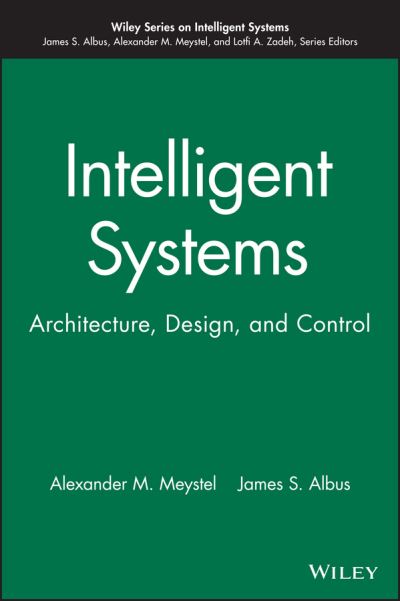 Wiley Series on Intelligent Systems
James S. Albus, Alexander M. Meystel, and Lotfi A. Zadeh, Series Editors

Intelligent Systems

Architecture, Design, and Control

Alexander M. Meystel James S. Albus

WILEY